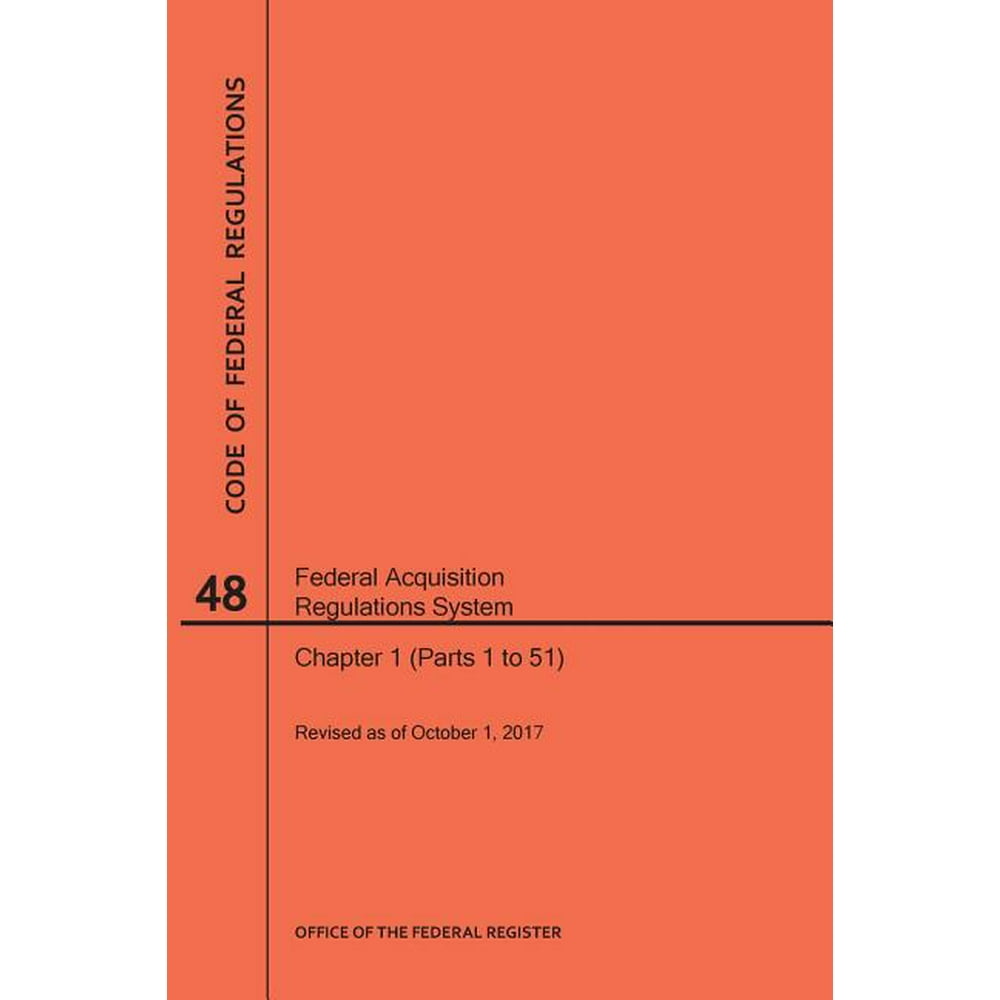 CODE OF FEDERAL REGULATIONS

48

Federal Acquisition Regulations System

Chapter 1 (Parts 1 to 51)

Revised as of October 1, 2017

OFFICE OF THE FEDERAL REGISTER